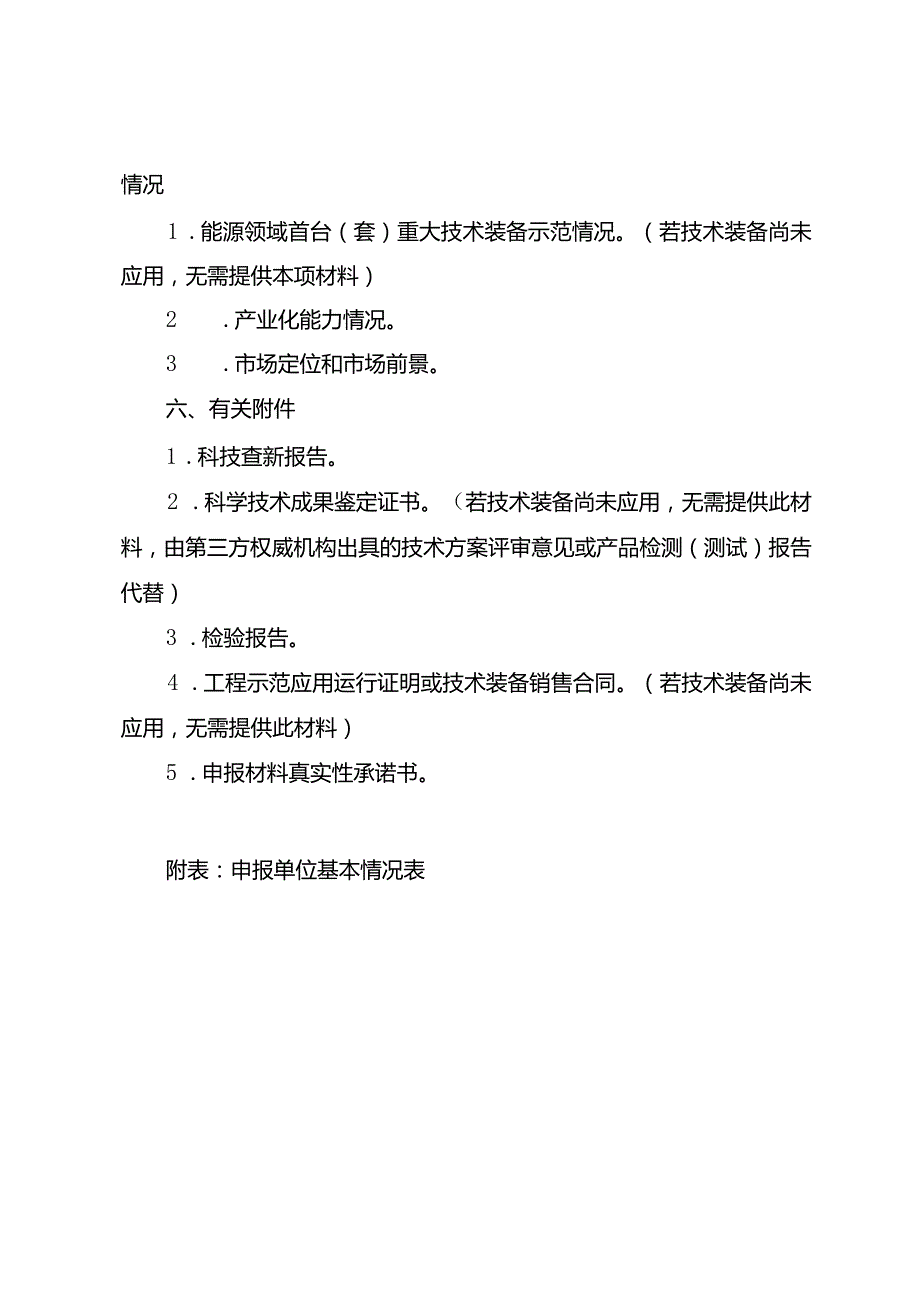 情况

1．能源领域首台（套）重大技术装备示范情况。（若技术装备尚未应用，无需提供本项材料）

2　．产业化能力情况。

3　．市场定位和市场前景。

六、有关附件

1．科技查新报告。

2．科学技术成果鉴定证书。（若技术装备尚未应用，无需提供此材料，由第三方权威机构出具的技术方案评审意见或产品检测（测试）报告代替）

3．检验报告。

4．工程示范应用运行证明或技术装备销售合同。（若技术装备尚未应用，无需提供此材料）

5．申报材料真实性承诺书。

附表：申报单位基本情况表